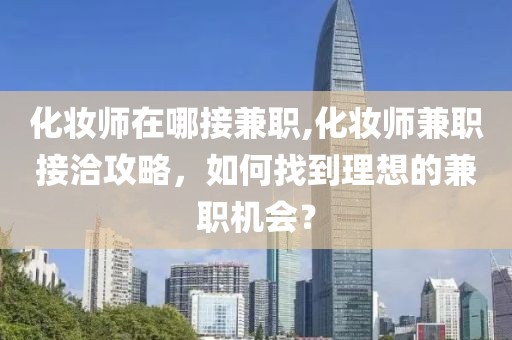 化妆师在哪接兼职,化妆师兼职接洽攻略，如何找到理想的兼职机会？